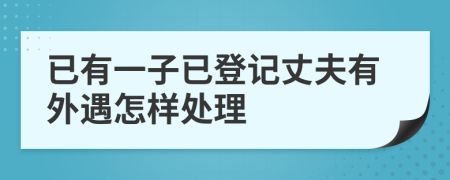 已有一子已登记丈夫有外遇怎样处理